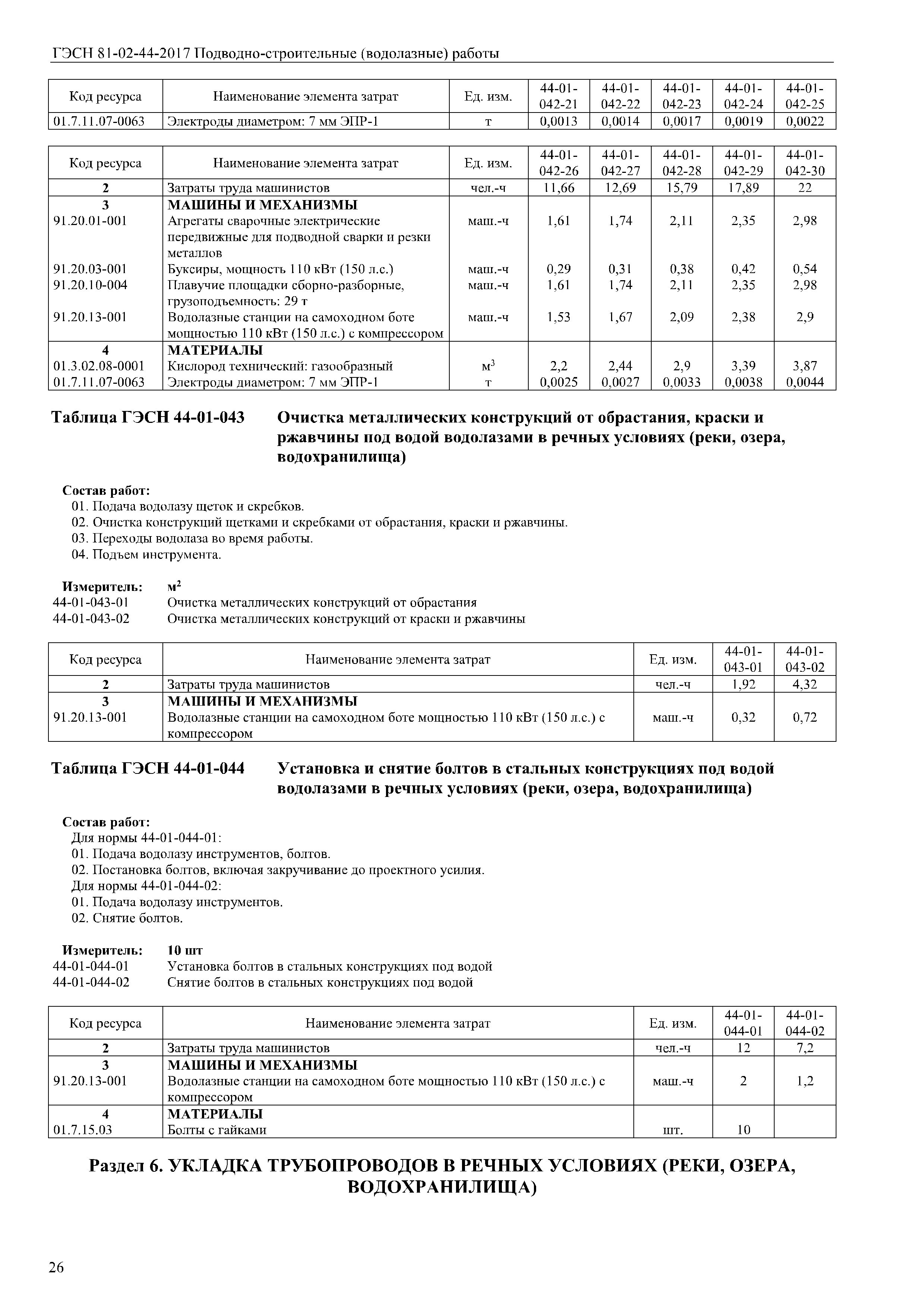 ГЭСН 81-02-44-2017 Подводно-строительные (водолазные) работы

| Код ресурса | Наименование элемента затрат | Ед. изм. | 44-01-042-21 | 44-01-042-22 | 44-01-042-23 | 44-01-042-24 | 44-01-042-25 |
|---|---|---|---|---|---|---|---|
| 01.7.11.07-0063 | Электроды диаметром: 7 мм ЭПР-1 | т | 0,0013 | 0,0014 | 0,0017 | 0,0019 | 0,0022 |

| Код ресурса | Наименование элемента затрат | Ед. изм. | 44-01-042-26 | 44-01-042-27 | 44-01-042-28 | 44-01-042-29 | 44-01-042-30 |
|---|---|---|---|---|---|---|---|
| 2 | Затраты труда машинистов | чел.-ч | 11,66 | 12,69 | 15,79 | 17,89 | 22 |
| 3 | МАШИНЫ И МЕХАНИЗМЫ | | | | | | |
| 91.20.01-001 | Агрегаты сварочные электрические передвижные для подводной сварки и резки металлов | маш.-ч | 1,61 | 1,74 | 2,11 | 2,35 | 2,98 |
| 91.20.03-001 | Буксиры, мощность 110 кВт (150 л.с.) | маш.-ч | 0,29 | 0,31 | 0,38 | 0,42 | 0,54 |
| 91.20.10-004 | Плавучие площадки сборно-разборные, грузоподъемность: 29 т | маш.-ч | 1,61 | 1,74 | 2,11 | 2,35 | 2,98 |
| 91.20.13-001 | Водолазные станции на самоходном боте мощностью 110 кВт (150 л.с.) с компрессором | маш.-ч | 1,53 | 1,67 | 2,09 | 2,38 | 2,9 |
| 4 | МАТЕРИАЛЫ | | | | | | |
| 01.3.02.08-0001 | Кислород технический: газообразный | $м^3$ | 2,2 | 2,44 | 2,9 | 3,39 | 3,87 |
| 01.7.11.07-0063 | Электроды диаметром: 7 мм ЭПР-1 | т | 0,0025 | 0,0027 | 0,0033 | 0,0038 | 0,0044 |

Таблица ГЭСН 44-01-043 Очистка металлических конструкций от обрастания, краски и ржавчины под водой водолазами в речных условиях (реки, озера, водохранилища)

Состав работ:
01. Подача водолазу щеток и скребков.
02. Очистка конструкций щетками и скребками от обрастания, краски и ржавчины.
03. Переходы водолаза во время работы.
04. Подъем инструмента.

Измеритель: $м^2$
44-01-043-01 Очистка металлических конструкций от обрастания
44-01-043-02 Очистка металлических конструкций от краски и ржавчины

| Код ресурса | Наименование элемента затрат | Ед. изм. | 44-01-043-01 | 44-01-043-02 |
|---|---|---|---|---|
| 2 | Затраты труда машинистов | чел.-ч | 1,92 | 4,32 |
| 3 | МАШИНЫ И МЕХАНИЗМЫ | | | |
| 91.20.13-001 | Водолазные станции на самоходном боте мощностью 110 кВт (150 л.с.) с компрессором | маш.-ч | 0,32 | 0,72 |

Таблица ГЭСН 44-01-044 Установка и снятие болтов в стальных конструкциях под водой водолазами в речных условиях (реки, озера, водохранилища)

Состав работ:
Для нормы 44-01-044-01:
01. Подача водолазу инструментов, болтов.
02. Постановка болтов, включая закручивание до проектного усилия.
Для нормы 44-01-044-02:
01. Подача водолазу инструментов.
02. Снятие болтов.

Измеритель: 10 шт
44-01-044-01 Установка болтов в стальных конструкциях под водой
44-01-044-02 Снятие болтов в стальных конструкциях под водой

| Код ресурса | Наименование элемента затрат | Ед. изм. | 44-01-044-01 | 44-01-044-02 |
|---|---|---|---|---|
| 2 | Затраты труда машинистов | чел.-ч | 12 | 7,2 |
| 3 | МАШИНЫ И МЕХАНИЗМЫ | | | |
| 91.20.13-001 | Водолазные станции на самоходном боте мощностью 110 кВт (150 л.с.) с компрессором | маш.-ч | 2 | 1,2 |
| 4 | МАТЕРИАЛЫ | | | |
| 01.7.15.03 | Болты с гайками | шт. | 10 | |

Раздел 6. УКЛАДКА ТРУБОПРОВОДОВ В РЕЧНЫХ УСЛОВИЯХ (РЕКИ, ОЗЕРА, ВОДОХРАНИЛИЩА)

26